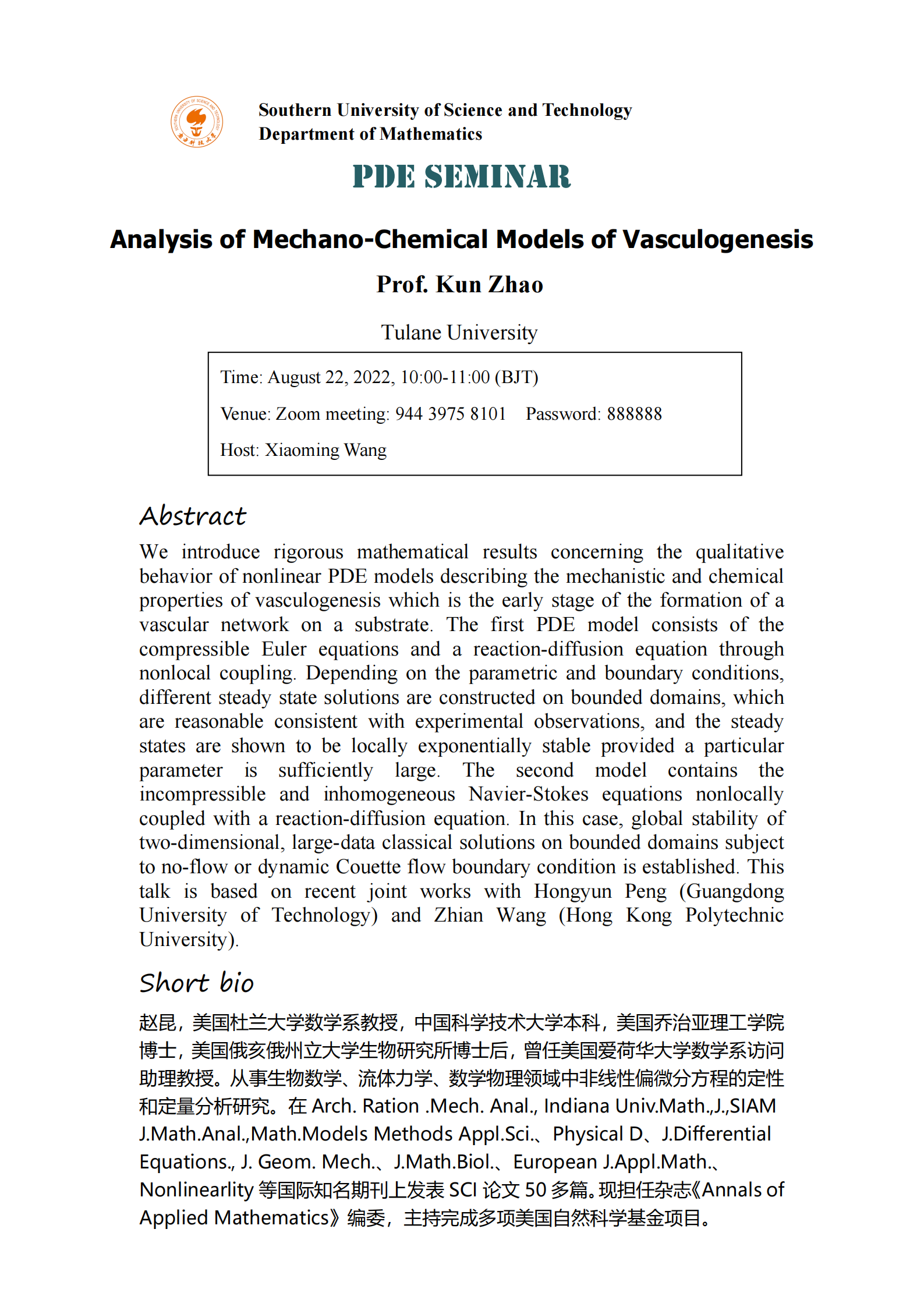 Southern University of Science and Technology
Department of Mathematics

PDE SEMINAR

Analysis of Mechano-Chemical Models of Vasculogenesis

Prof. Kun Zhao

Tulane University

Time: August 22, 2022, 10:00-11:00 (BJT)

Venue: Zoom meeting: 944 3975 8101 Password: 888888

Host: Xiaoming Wang

Abstract

We introduce rigorous mathematical results concerning the qualitative behavior of nonlinear PDE models describing the mechanistic and chemical properties of vasculogenesis which is the early stage of the formation of a vascular network on a substrate. The first PDE model consists of the compressible Euler equations and a reaction-diffusion equation through nonlocal coupling. Depending on the parametric and boundary conditions, different steady state solutions are constructed on bounded domains, which are reasonable consistent with experimental observations, and the steady states are shown to be locally exponentially stable provided a particular parameter is sufficiently large. The second model contains the incompressible and inhomogeneous Navier-Stokes equations nonlocally coupled with a reaction-diffusion equation. In this case, global stability of two-dimensional, large-data classical solutions on bounded domains subject to no-flow or dynamic Couette flow boundary condition is established. This talk is based on recent joint works with Hongyun Peng (Guangdong University of Technology) and Zhian Wang (Hong Kong Polytechnic University).

Short bio

赵昆，美国杜兰大学数学系教授，中国科学技术大学本科，美国乔治亚理工学院博士，美国俄亥俄州立大学生物研究所博士后，曾任美国爱荷华大学数学系访问助理教授。从事生物数学、流体力学、数学物理领域中非线性偏微分方程的定性和定量分析研究。在 Arch. Ration .Mech. Anal., Indiana Univ.Math.,J.,SIAM J.Math.Anal.,Math.Models Methods Appl.Sci.、Physical D、J.Differential Equations., J. Geom. Mech.、J.Math.Biol.、European J.Appl.Math.、Nonlinearlity 等国际知名期刊上发表 SCI 论文 50 多篇。现担任杂志《Annals of Applied Mathematics》编委，主持完成多项美国自然科学基金项目。